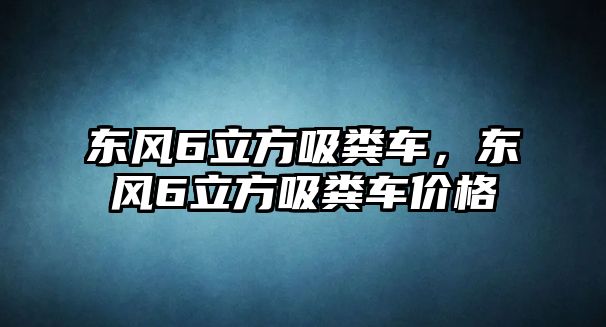 东风6立方吸粪车，东风6立方吸粪车价格